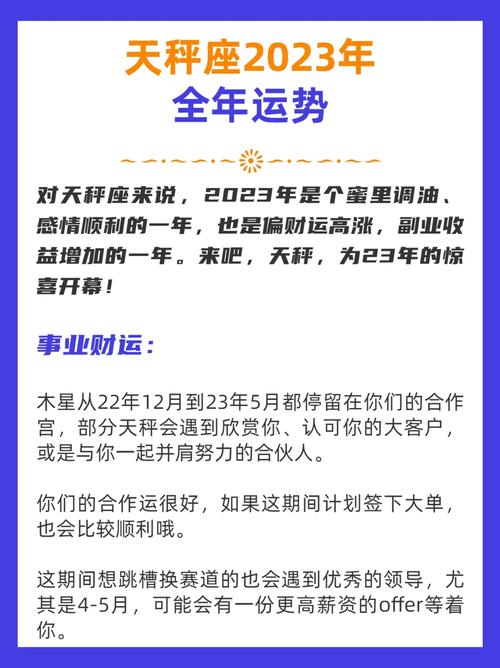 天秤座2023年
全年运势

对天秤座来说，2023年是个蜜里调油、感情顺利的一年，也是偏财运高涨，副业收益增加的一年。来吧，天秤，为23年的惊喜开幕！

事业财运：

木星从22年12月到23年5月都停留在你们的合作宫，部分天秤会遇到欣赏你、认可你的大客户，或是与你一起并肩努力的合伙人。

你们的合作运很好，如果这期间计划签下大单，也会比较顺利哦。

这期间想跳槽换赛道的也会遇到优秀的领导，尤其是4-5月，可能会有一份更高薪资的offer等着你。